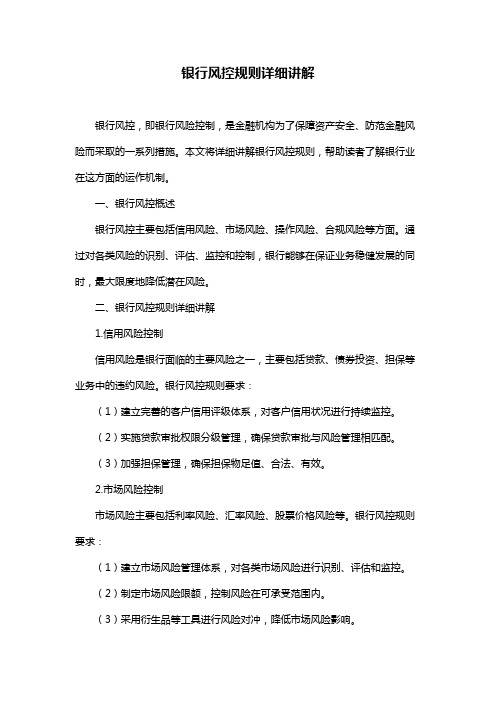 银行风控规则详细讲解

银行风控，即银行风险控制，是金融机构为了保障资产安全、防范金融风险而采取的一系列措施。本文将详细讲解银行风控规则，帮助读者了解银行业在这方面的运作机制。

一、银行风控概述

银行风控主要包括信用风险、市场风险、操作风险、合规风险等方面。通过对各类风险的识别、评估、监控和控制，银行能够在保证业务稳健发展的同时，最大限度地降低潜在风险。

二、银行风控规则详细讲解

1.信用风险控制

信用风险是银行面临的主要风险之一，主要包括贷款、债券投资、担保等业务中的违约风险。银行风控规则要求：

（1）建立完善的客户信用评级体系，对客户信用状况进行持续监控。

（2）实施贷款审批权限分级管理，确保贷款审批与风险管理相匹配。

（3）加强担保管理，确保担保物足值、合法、有效。

2.市场风险控制

市场风险主要包括利率风险、汇率风险、股票价格风险等。银行风控规则要求：

（1）建立市场风险管理体系，对各类市场风险进行识别、评估和监控。

（2）制定市场风险限额，控制风险在可承受范围内。

（3）采用衍生品等工具进行风险对冲，降低市场风险影响。